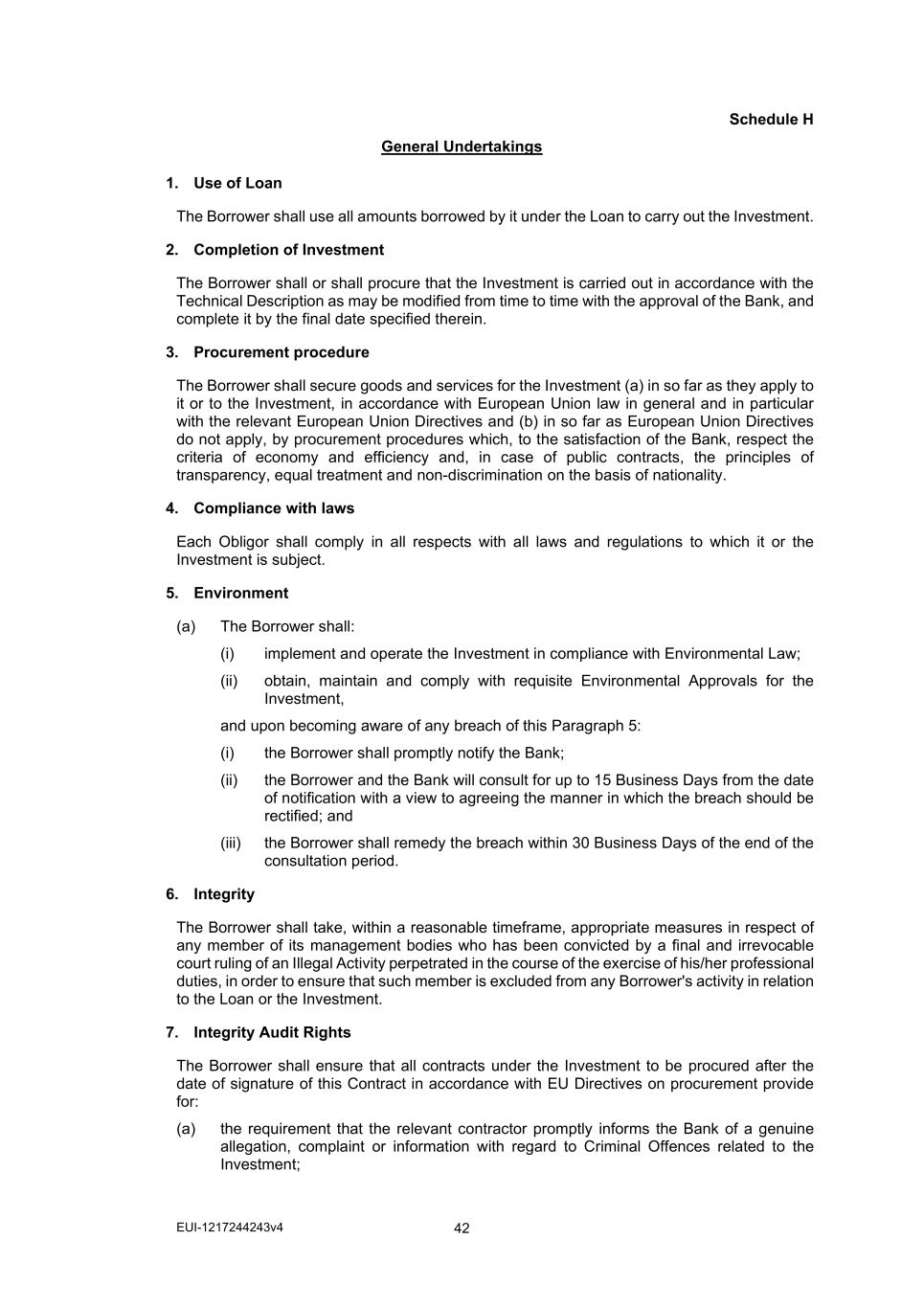 Schedule H

General Undertakings

1. Use of Loan

The Borrower shall use all amounts borrowed by it under the Loan to carry out the Investment.

2. Completion of Investment

The Borrower shall or shall procure that the Investment is carried out in accordance with the Technical Description as may be modified from time to time with the approval of the Bank, and complete it by the final date specified therein.

3. Procurement procedure

The Borrower shall secure goods and services for the Investment (a) in so far as they apply to it or to the Investment, in accordance with European Union law in general and in particular with the relevant European Union Directives and (b) in so far as European Union Directives do not apply, by procurement procedures which, to the satisfaction of the Bank, respect the criteria of economy and efficiency and, in case of public contracts, the principles of transparency, equal treatment and non-discrimination on the basis of nationality.

4. Compliance with laws

Each Obligor shall comply in all respects with all laws and regulations to which it or the Investment is subject.

5. Environment

(a) The Borrower shall:

(i) implement and operate the Investment in compliance with Environmental Law;

(ii) obtain, maintain and comply with requisite Environmental Approvals for the Investment,

and upon becoming aware of any breach of this Paragraph 5:

(i) the Borrower shall promptly notify the Bank;

(ii) the Borrower and the Bank will consult for up to 15 Business Days from the date of notification with a view to agreeing the manner in which the breach should be rectified; and

(iii) the Borrower shall remedy the breach within 30 Business Days of the end of the consultation period.

6. Integrity

The Borrower shall take, within a reasonable timeframe, appropriate measures in respect of any member of its management bodies who has been convicted by a final and irrevocable court ruling of an Illegal Activity perpetrated in the course of the exercise of his/her professional duties, in order to ensure that such member is excluded from any Borrower's activity in relation to the Loan or the Investment.

7. Integrity Audit Rights

The Borrower shall ensure that all contracts under the Investment to be procured after the date of signature of this Contract in accordance with EU Directives on procurement provide for:

(a) the requirement that the relevant contractor promptly informs the Bank of a genuine allegation, complaint or information with regard to Criminal Offences related to the Investment;

EUI-1217244243v4

42